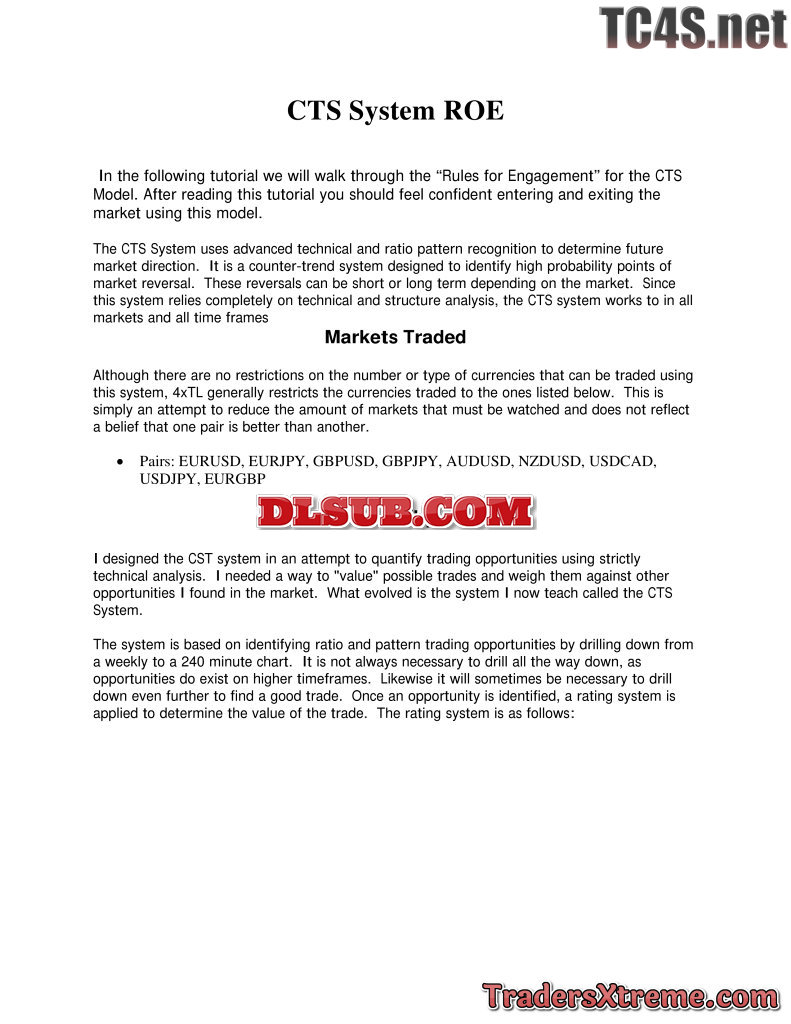 TC4S.net

CTS System ROE

In the following tutorial we will walk through the “Rules for Engagement” for the CTS Model. After reading this tutorial you should feel confident entering and exiting the market using this model.

The CTS System uses advanced technical and ratio pattern recognition to determine future market direction. It is a counter-trend system designed to identify high probability points of market reversal. These reversals can be short or long term depending on the market. Since this system relies completely on technical and structure analysis, the CTS system works to in all markets and all time frames

Markets Traded

Although there are no restrictions on the number or type of currencies that can be traded using this system, 4xTL generally restricts the currencies traded to the ones listed below. This is simply an attempt to reduce the amount of markets that must be watched and does not reflect a belief that one pair is better than another.

• Pairs: EURUSD, EURJPY, GBPUSD, GBPJPY, AUDUSD, NZDUSD, USDCAD, USDJPY, EURGBP

DLSUB.COM

I designed the CST system in an attempt to quantify trading opportunities using strictly technical analysis. I needed a way to "value" possible trades and weigh them against other opportunities I found in the market. What evolved is the system I now teach called the CTS System.

The system is based on identifying ratio and pattern trading opportunities by drilling down from a weekly to a 240 minute chart. It is not always necessary to drill all the way down, as opportunities do exist on higher timeframes. Likewise it will sometimes be necessary to drill down even further to find a good trade. Once an opportunity is identified, a rating system is applied to determine the value of the trade. The rating system is as follows:

TradersXtreme.com